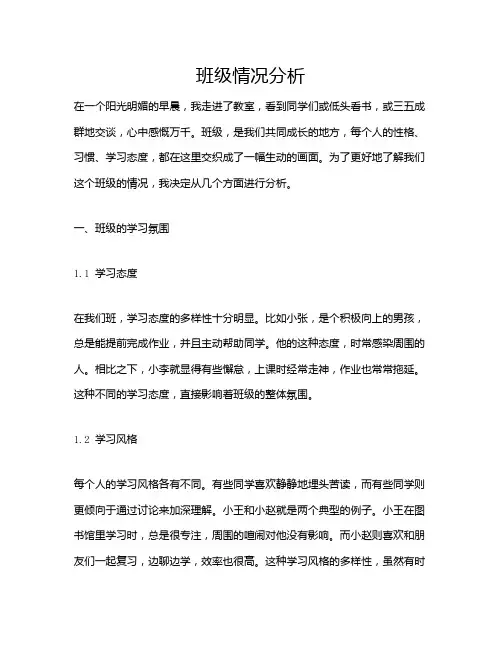 班级情况分析

在一个阳光明媚的早晨，我走进了教室，看到同学们或低头看书，或三五成群地交谈，心中感慨万千。班级，是我们共同成长的地方，每个人的性格、习惯、学习态度，都在这里交织成了一幅生动的画面。为了更好地了解我们这个班级的情况，我决定从几个方面进行分析。

一、班级的学习氛围

1.1 学习态度

在我们班，学习态度的多样性十分明显。比如小张，是个积极向上的男孩，总是能提前完成作业，并且主动帮助同学。他的这种态度，时常感染周围的人。相比之下，小李就显得有些懈怠，上课时经常走神，作业也常常拖延。这种不同的学习态度，直接影响着班级的整体氛围。

1.2 学习风格

每个人的学习风格各有不同。有些同学喜欢静静地埋头苦读，而有些同学则更倾向于通过讨论来加深理解。小王和小赵就是两个典型的例子。小王在图书馆里学习时，总是很专注，周围的喧闹对他没有影响。而小赵则喜欢和朋友们一起复习，边聊边学，效率也很高。这种学习风格的多样性，虽然有时